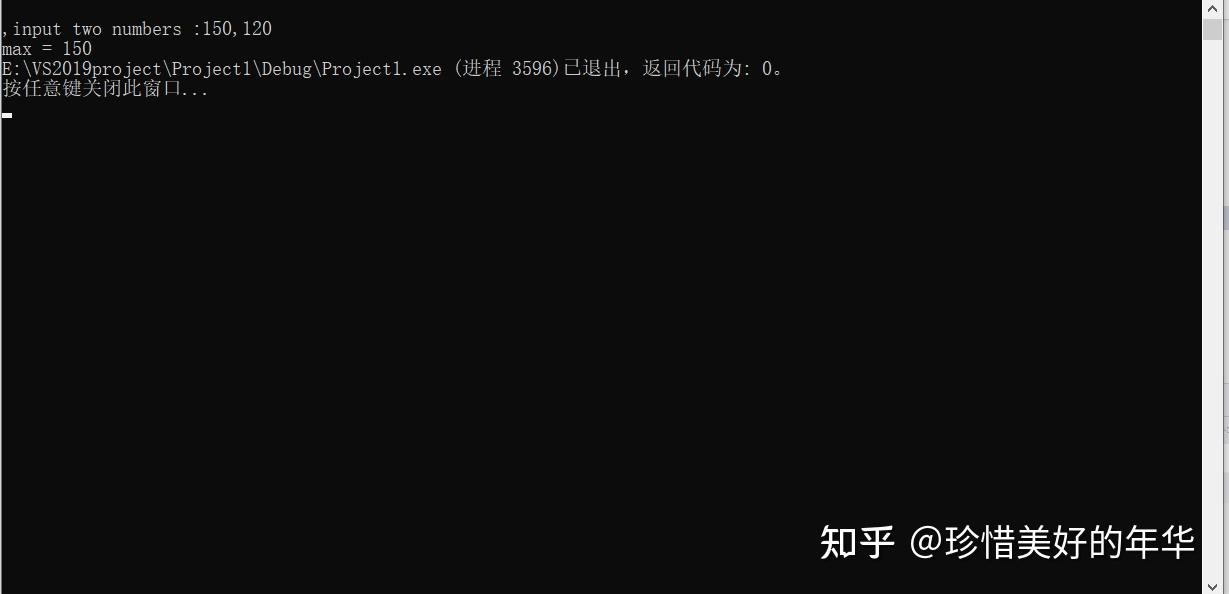 ,input two numbers :150,120
max = 150
E:\VS2019project\Project1\Debug\Project1.exe (进程 3596)已退出，返回代码为: 0。
按任意键关闭此窗口...

知乎 @珍惜美好的年华